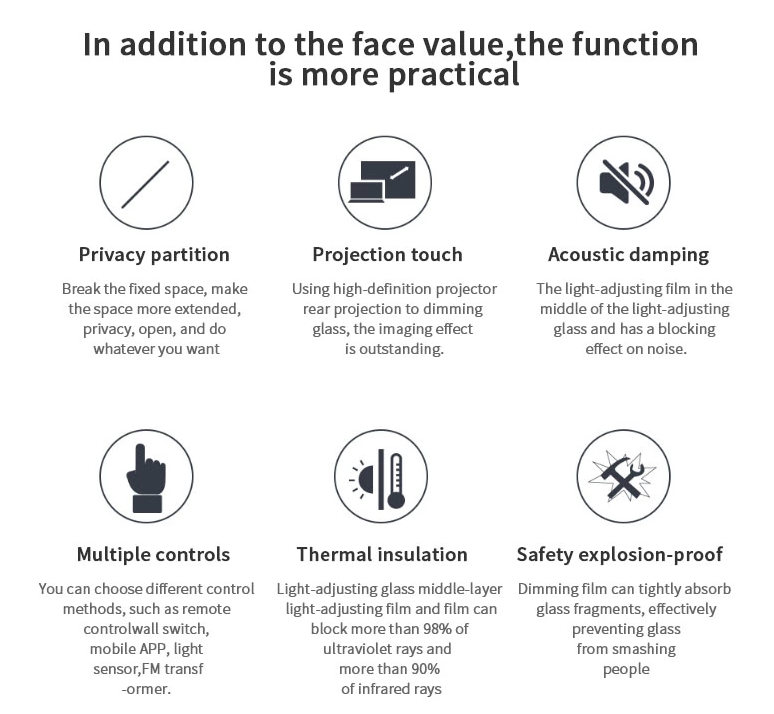 In addition to the face value,the function is more practical

Privacy partition

Break the fixed space, make the space more extended, privacy, open, and do whatever you want

Projection touch

Using high-definition projector rear projection to dimming glass, the imaging effect is outstanding.

Acoustic damping

The light-adjusting film in the middle of the light-adjusting glass and has a blocking effect on noise.

Multiple controls

You can choose different control methods, such as remote controlwall switch, mobile APP, light sensor,FM transf -ormer.

Thermal insulation

Light-adjusting glass middle-layer light-adjusting film and film can block more than 98% of ultraviolet rays and more than 90% of infrared rays

Safety explosion-proof

Dimming film can tightly absorb glass fragments, effectively preventing glass from smashing people